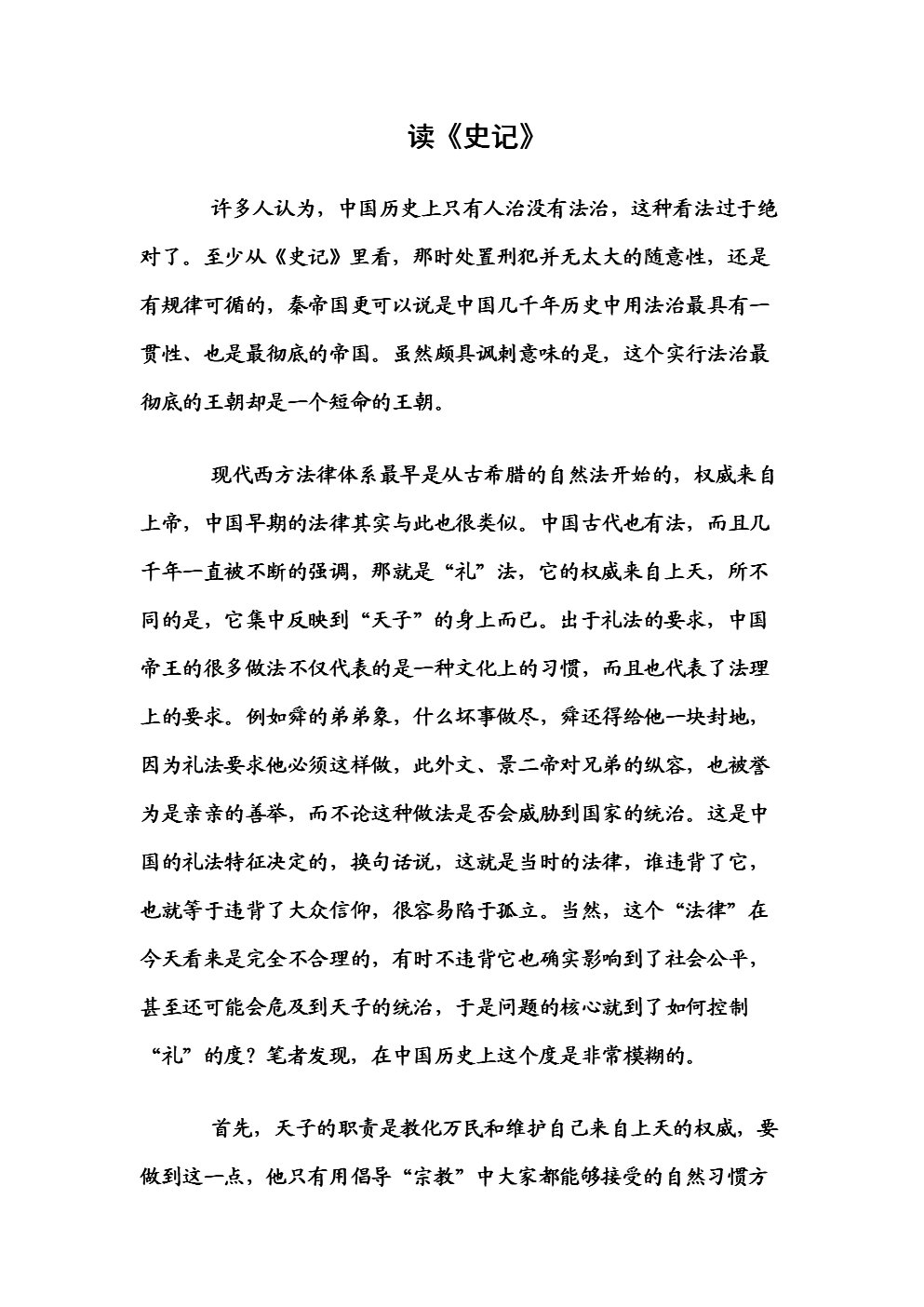 读《史记》

许多人认为，中国历史上只有人治没有法治，这种看法过于绝对了。至少从《史记》里看，那时处置刑犯并无太大的随意性，还是有规律可循的，秦帝国更可以说是中国几千年历史中用法治最具有一贯性、也是最彻底的帝国。虽然颇具讽刺意味的是，这个实行法治最彻底的王朝却是一个短命的王朝。

现代西方法律体系最早是从古希腊的自然法开始的，权威来自上帝，中国早期的法律其实与此也很类似。中国古代也有法，而且几千年一直被不断的强调，那就是“礼”法，它的权威来自上天，所不同的是，它集中反映到“天子”的身上而已。出于礼法的要求，中国帝王的很多做法不仅代表的是一种文化上的习惯，而且也代表了法理上的要求。例如舜的弟弟象，什么坏事做尽，舜还得给他一块封地，因为礼法要求他必须这样做，此外文、景二帝对兄弟的纵容，也被誉为是亲亲的善举，而不论这种做法是否会威胁到国家的统治。这是中国的礼法特征决定的，换句话说，这就是当时的法律，谁违背了它，也就等于违背了大众信仰，很容易陷于孤立。当然，这个“法律”在今天看来是完全不合理的，有时不违背它也确实影响到了社会公平，甚至还可能会危及到天子的统治，于是问题的核心就到了如何控制“礼”的度？笔者发现，在中国历史上这个度是非常模糊的。

首先，天子的职责是教化万民和维护自己来自上天的权威，要做到这一点，他只有用倡导“宗教”中大家都能够接受的自然习惯方